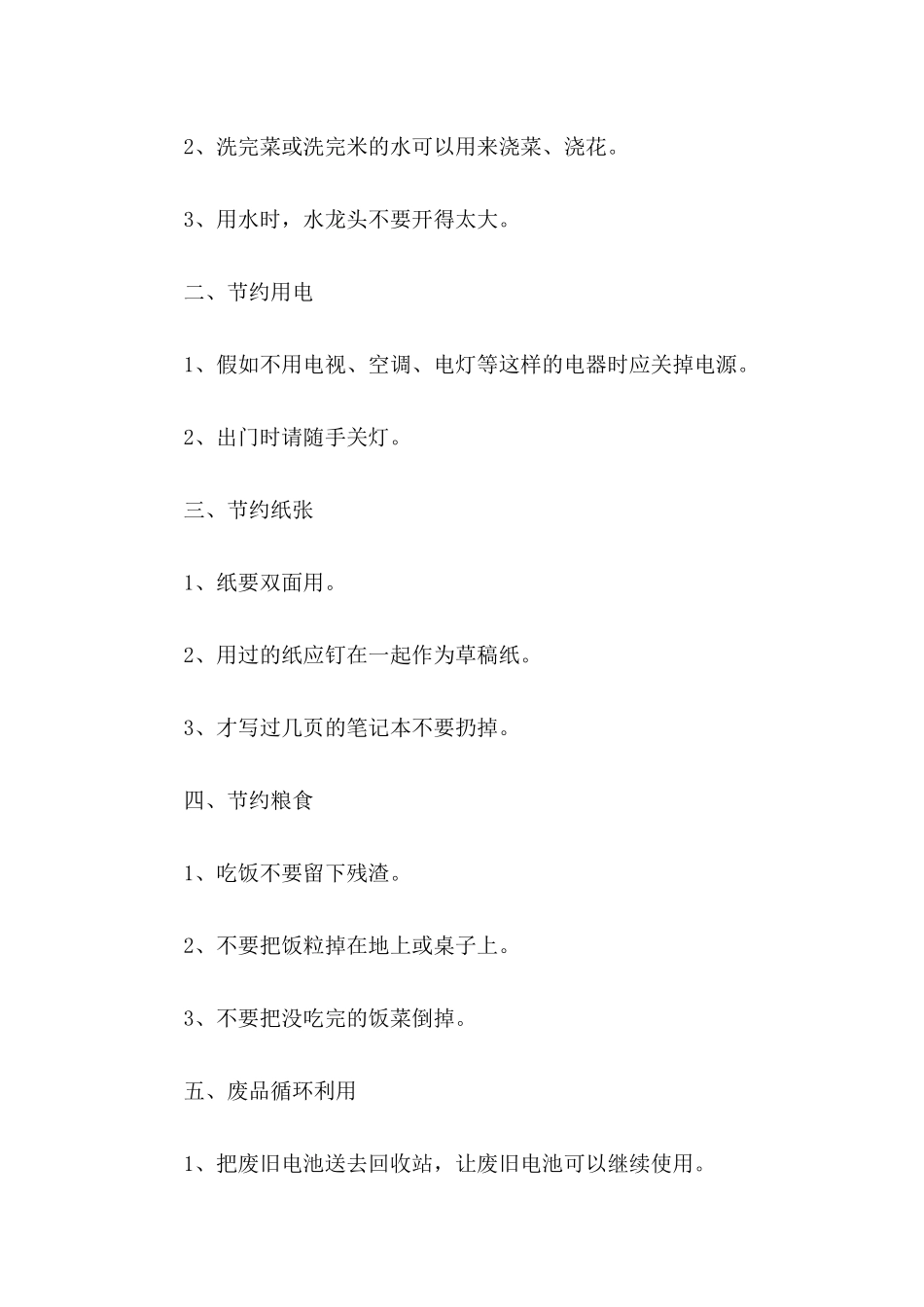 2、洗完菜或洗完米的水可以用来浇菜、浇花。

3、用水时，水龙头不要开得太大。

二、节约用电

1、假如不用电视、空调、电灯等这样的电器时应关掉电源。

2、出门时请随手关灯。

三、节约纸张

1、纸要双面用。

2、用过的纸应钉在一起作为草稿纸。

3、才写过几页的笔记本不要扔掉。

四、节约粮食

1、吃饭不要留下残渣。

2、不要把饭粒掉在地上或桌子上。

3、不要把没吃完的饭菜倒掉。

五、废品循环利用

1、把废旧电池送去回收站，让废旧电池可以继续使用。